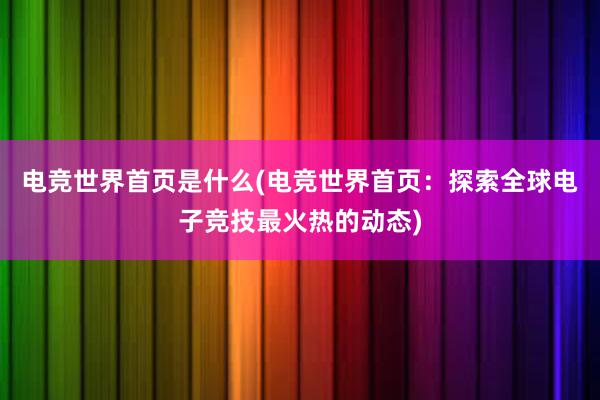 电竞世界首页是什么(电竞世界首页：探索全球电子竞技最火热的动态)